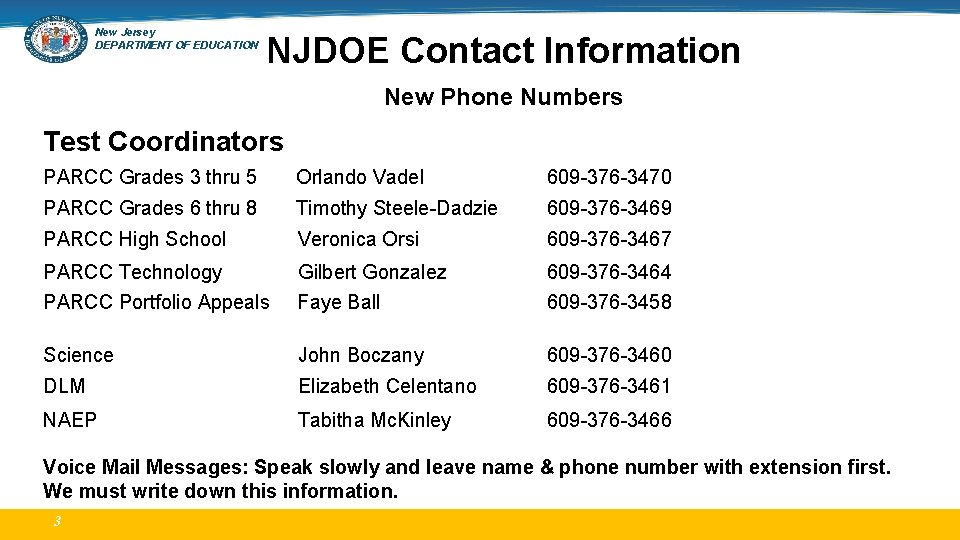 New Jersey
DEPARTMENT OF EDUCATION

NJDOE Contact Information

New Phone Numbers

Test Coordinators

PARCC Grades 3 thru 5 Orlando Vadel 609-376-3470
PARCC Grades 6 thru 8 Timothy Steele-Dadzie 609-376-3469
PARCC High School Veronica Orsi 609-376-3467
PARCC Technology Gilbert Gonzalez 609-376-3464
PARCC Portfolio Appeals Faye Ball 609-376-3458

Science John Boczany 609-376-3460
DLM Elizabeth Celentano 609-376-3461
NAEP Tabitha McKinley 609-376-3466

Voice Mail Messages: Speak slowly and leave name & phone number with extension first. We must write down this information.

3